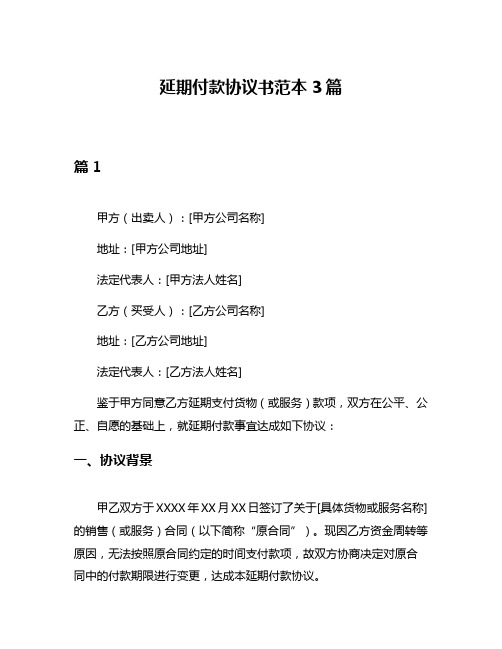 延期付款协议书范本 3 篇

篇 1

甲方（出卖人）：[甲方公司名称]

地址：[甲方公司地址]

法定代表人：[甲方法人姓名]

乙方（买受人）：[乙方公司名称]

地址：[乙方公司地址]

法定代表人：[乙方法人姓名]

鉴于甲方同意乙方延期支付货物（或服务）款项，双方在公平、公正、自愿的基础上，就延期付款事宜达成如下协议：

一、协议背景

甲乙双方于 XXXX 年 XX 月 XX 日签订了关于[具体货物或服务名称]的销售（或服务）合同（以下简称“原合同”）。现因乙方资金周转等原因，无法按照原合同约定的时间支付款项，故双方协商决定对原合同中的付款期限进行变更，达成本延期付款协议。